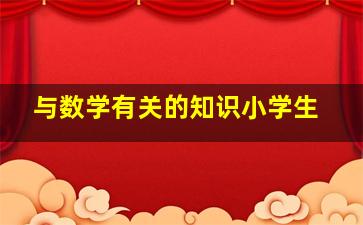 与数学有关的知识小学生